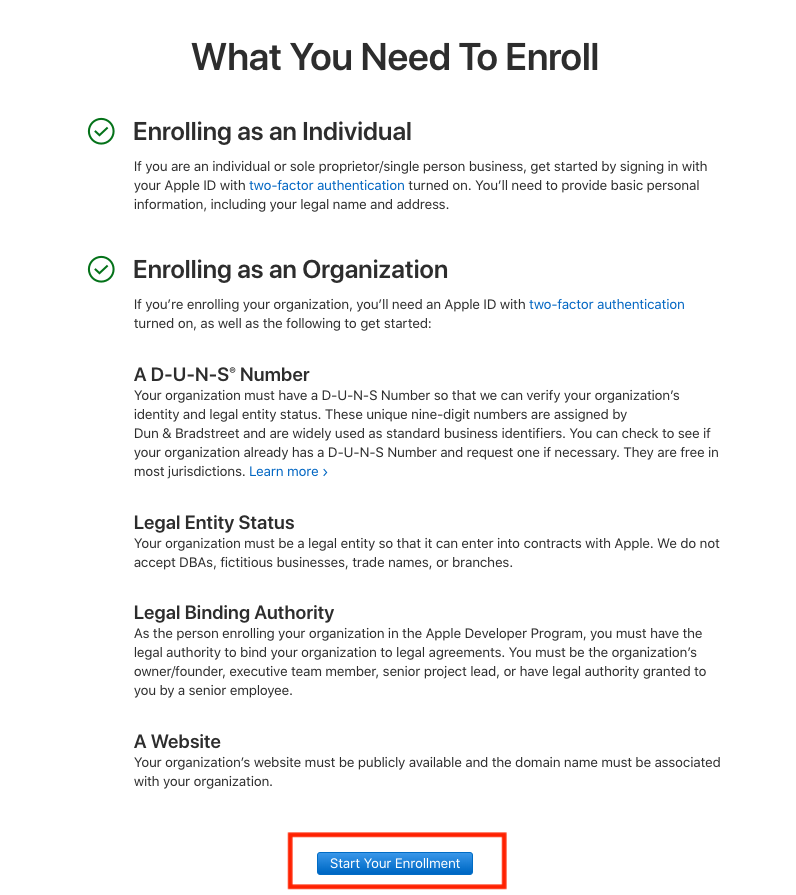 What You Need To Enroll

Enrolling as an Individual

If you are an individual or sole proprietor/single person business, get started by signing in with your Apple ID with two-factor authentication turned on. You'll need to provide basic personal information, including your legal name and address.

Enrolling as an Organization

If you're enrolling your organization, you'll need an Apple ID with two-factor authentication turned on, as well as the following to get started:

A D-U-N-S® Number

Your organization must have a D-U-N-S Number so that we can verify your organization's identity and legal entity status. These unique nine-digit numbers are assigned by Dun & Bradstreet and are widely used as standard business identifiers. You can check to see if your organization already has a D-U-N-S Number and request one if necessary. They are free in most jurisdictions. Learn more ›

Legal Entity Status

Your organization must be a legal entity so that it can enter into contracts with Apple. We do not accept DBAs, fictitious businesses, trade names, or branches.

Legal Binding Authority

As the person enrolling your organization in the Apple Developer Program, you must have the legal authority to bind your organization to legal agreements. You must be the organization's owner/founder, executive team member, senior project lead, or have legal authority granted to you by a senior employee.

A Website

Your organization's website must be publicly available and the domain name must be associated with your organization.

Start Your Enrollment